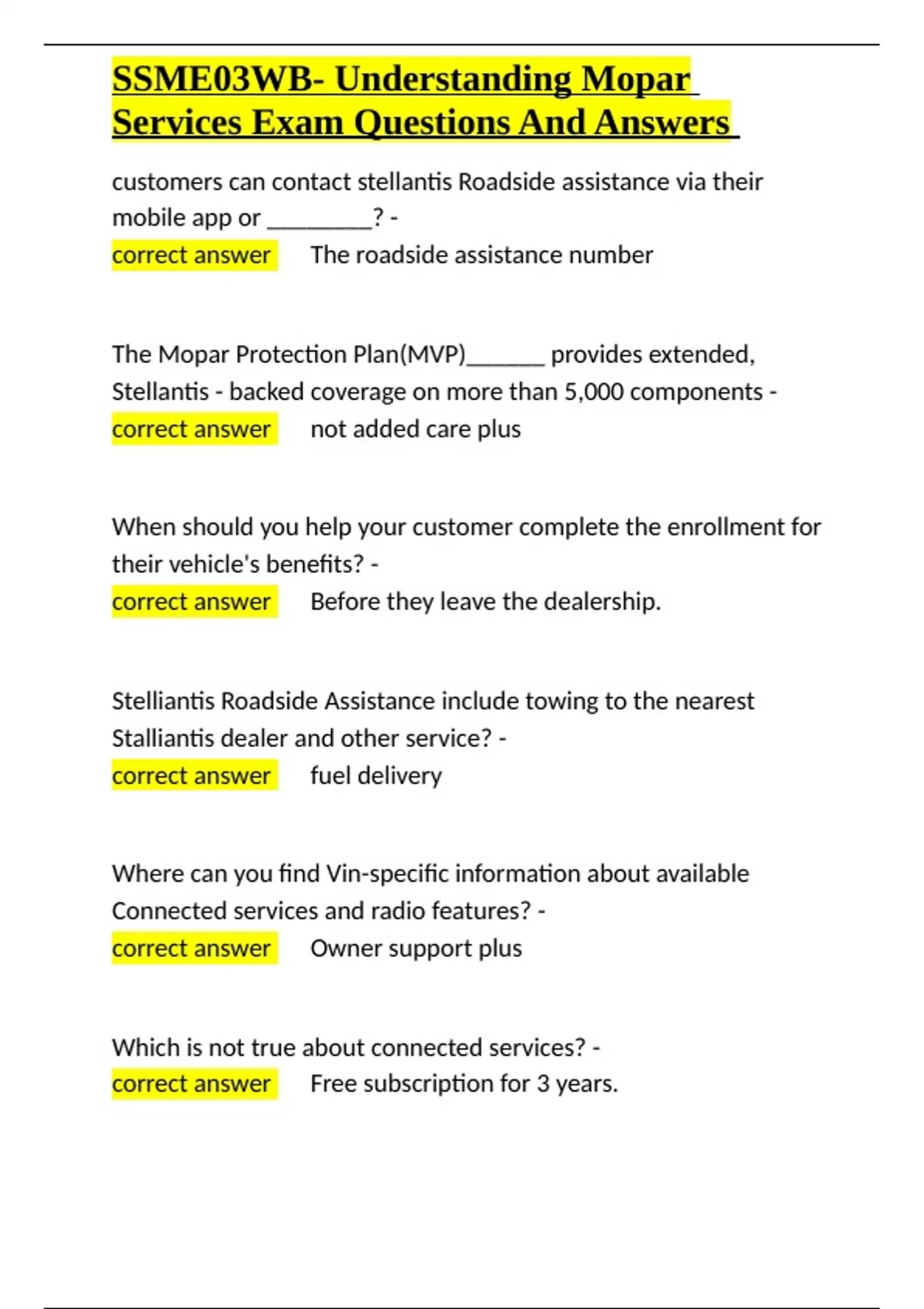 SSME03WB- Understanding Mopar Services Exam Questions And Answers

customers can contact stellantis Roadside assistance via their mobile app or _________? -
correct answer The roadside assistance number

The Mopar Protection Plan(MVP)_______ provides extended, Stellantis - backed coverage on more than 5,000 components -
correct answer not added care plus

When should you help your customer complete the enrollment for their vehicle's benefits? -
correct answer Before they leave the dealership.

Stelliantis Roadside Assistance include towing to the nearest Stalliantis dealer and other service? -
correct answer fuel delivery

Where can you find Vin-specific information about available Connected services and radio features? -
correct answer Owner support plus

Which is not true about connected services? -
correct answer Free subscription for 3 years.